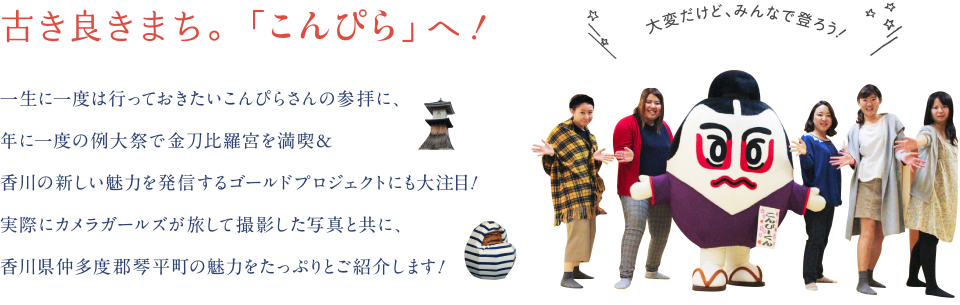 古き良きまち。「こんぴら」へ！

一生に一度は行っておきたいこんぴらさんの参拝に、
年に一度の例大祭で金刀比羅宮を満喫＆
香川の新しい魅力を発信するゴールドプロジェクトにも大注目！
実際にカメラガールズが旅して撮影した写真と共に、
香川県仲多度郡琴平町の魅力をたっぷりとご紹介します！

大変だけど、みんなで登ろう！

こんぴーくん